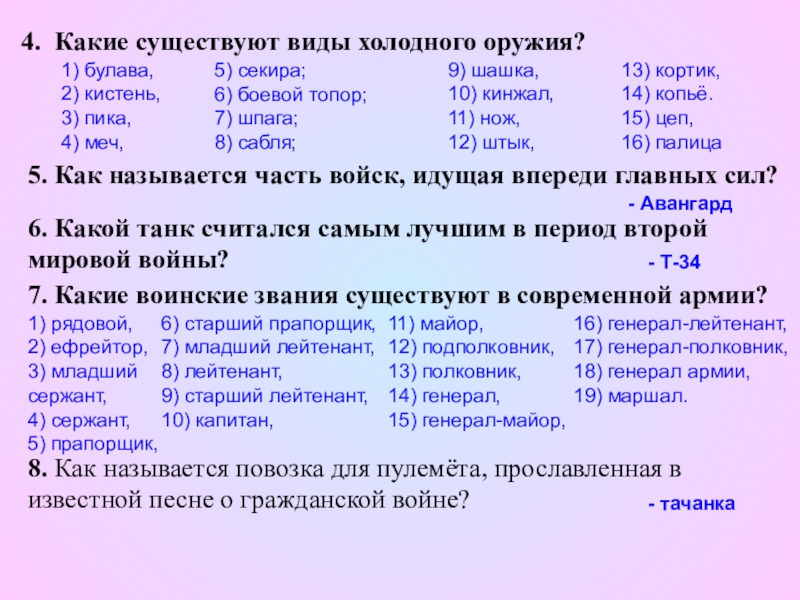 4. Какие существуют виды холодного оружия?

1) булава,
2) кистень,
3) пика,
4) меч,

5) секира;
6) боевой топор;
7) шпага;
8) сабля;

9) шашка,
10) кинжал,
11) нож,
12) штык,

13) кортик,
14) копьё.
15) цеп,
16) палица

5. Как называется часть войск, идущая впереди главных сил?
- Авангард

6. Какой танк считался самым лучшим в период второй мировой войны?
- Т-34

7. Какие воинские звания существуют в современной армии?

1) рядовой,
2) ефрейтор,
3) младший сержант,
4) сержант,
5) прапорщик,

6) старший прапорщик,
7) младший лейтенант,
8) лейтенант,
9) старший лейтенант,
10) капитан,

11) майор,
12) подполковник,
13) полковник,
14) генерал,
15) генерал-майор,

16) генерал-лейтенант,
17) генерал-полковник,
18) генерал армии,
19) маршал.

8. Как называется повозка для пулемёта, прославленная в известной песне о гражданской войне?
- тачанка